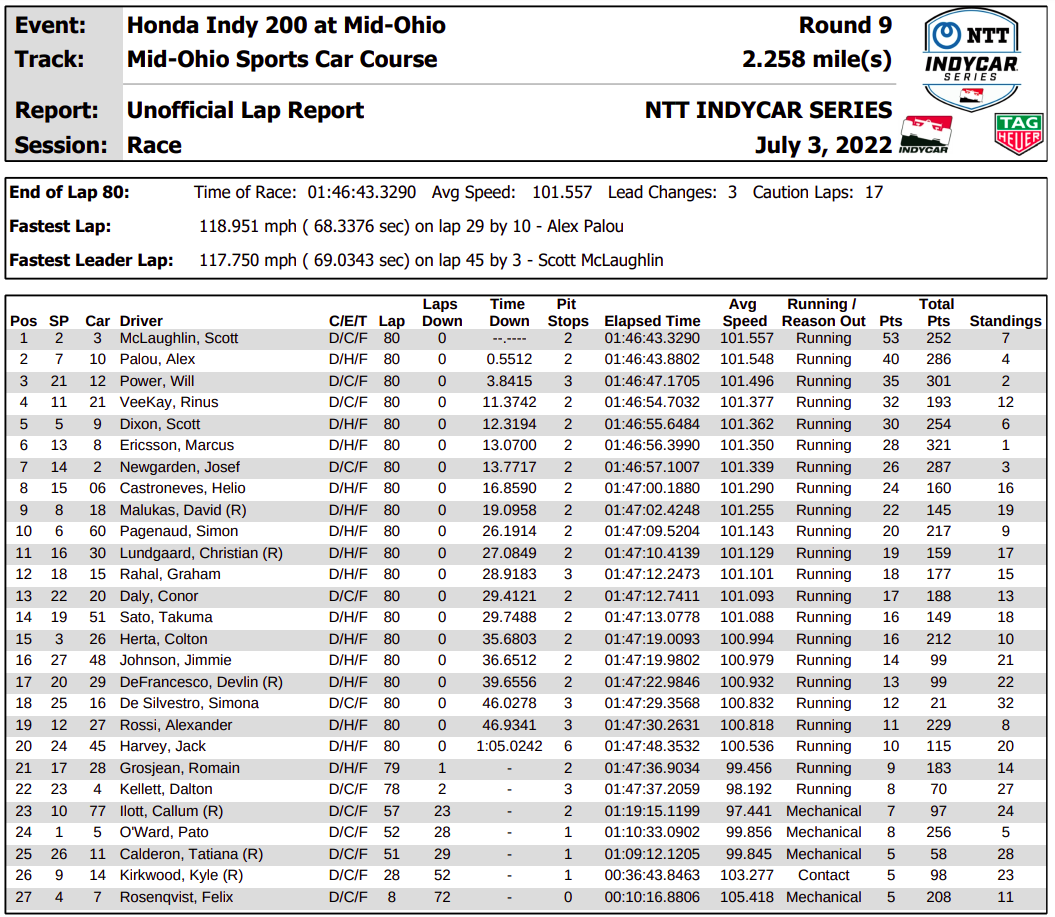 Event: Honda Indy 200 at Mid-Ohio Round 9
Track: Mid-Ohio Sports Car Course 2.258 mile(s)
Report: Unofficial Lap Report NTT INDYCAR SERIES
Session: Race July 3, 2022

NTT INDYCAR SERIES

INDYCAR

TAG HEUER

End of Lap 80: Time of Race: 01:46:43.3290 Avg Speed: 101.557 Lead Changes: 3 Caution Laps: 17
Fastest Lap: 118.951 mph ( 68.3376 sec) on lap 29 by 10 - Alex Palou
Fastest Leader Lap: 117.750 mph ( 69.0343 sec) on lap 45 by 3 - Scott McLaughlin

| Pos | SP | Car | Driver | C/E/T | Lap | Laps Down | Time Down | Pit Stops | Elapsed Time | Avg Speed | Running / Reason Out | Pts | Total Pts | Standings |
|---|---|---|---|---|---|---|---|---|---|---|---|---|---|---|
| 1 | 2 | 3 | McLaughlin, Scott | D/C/F | 80 | 0 | --.---- | 2 | 01:46:43.3290 | 101.557 | Running | 53 | 252 | 7 |
| 2 | 7 | 10 | Palou, Alex | D/H/F | 80 | 0 | 0.5512 | 2 | 01:46:43.8802 | 101.548 | Running | 40 | 286 | 4 |
| 3 | 21 | 12 | Power, Will | D/C/F | 80 | 0 | 3.8415 | 3 | 01:46:47.1705 | 101.496 | Running | 35 | 301 | 2 |
| 4 | 11 | 21 | VeeKay, Rinus | D/C/F | 80 | 0 | 11.3742 | 2 | 01:46:54.7032 | 101.377 | Running | 32 | 193 | 12 |
| 5 | 5 | 9 | Dixon, Scott | D/H/F | 80 | 0 | 12.3194 | 2 | 01:46:55.6484 | 101.362 | Running | 30 | 254 | 6 |
| 6 | 13 | 8 | Ericsson, Marcus | D/H/F | 80 | 0 | 13.0700 | 2 | 01:46:56.3990 | 101.350 | Running | 28 | 321 | 1 |
| 7 | 14 | 2 | Newgarden, Josef | D/C/F | 80 | 0 | 13.7717 | 2 | 01:46:57.1007 | 101.339 | Running | 26 | 287 | 3 |
| 8 | 15 | 06 | Castroneves, Helio | D/H/F | 80 | 0 | 16.8590 | 2 | 01:47:00.1880 | 101.290 | Running | 24 | 160 | 16 |
| 9 | 8 | 18 | Malukas, David (R) | D/H/F | 80 | 0 | 19.0958 | 2 | 01:47:02.4248 | 101.255 | Running | 22 | 145 | 19 |
| 10 | 6 | 60 | Pagenaud, Simon | D/H/F | 80 | 0 | 26.1914 | 2 | 01:47:09.5204 | 101.143 | Running | 20 | 217 | 9 |
| 11 | 16 | 30 | Lundgaard, Christian (R) | D/H/F | 80 | 0 | 27.0849 | 2 | 01:47:10.4139 | 101.129 | Running | 19 | 159 | 17 |
| 12 | 18 | 15 | Rahal, Graham | D/H/F | 80 | 0 | 28.9183 | 3 | 01:47:12.2473 | 101.101 | Running | 18 | 177 | 15 |
| 13 | 22 | 20 | Daly, Conor | D/C/F | 80 | 0 | 29.4121 | 2 | 01:47:12.7411 | 101.093 | Running | 17 | 188 | 13 |
| 14 | 19 | 51 | Sato, Takuma | D/H/F | 80 | 0 | 29.7488 | 2 | 01:47:13.0778 | 101.088 | Running | 16 | 149 | 18 |
| 15 | 3 | 26 | Herta, Colton | D/H/F | 80 | 0 | 35.6803 | 2 | 01:47:19.0093 | 100.994 | Running | 16 | 212 | 10 |
| 16 | 27 | 48 | Johnson, Jimmie | D/H/F | 80 | 0 | 36.6512 | 2 | 01:47:19.9802 | 100.979 | Running | 14 | 99 | 21 |
| 17 | 20 | 29 | DeFrancesco, Devlin (R) | D/H/F | 80 | 0 | 39.6556 | 2 | 01:47:22.9846 | 100.932 | Running | 13 | 99 | 22 |
| 18 | 25 | 16 | De Silvestro, Simona | D/C/F | 80 | 0 | 46.0278 | 3 | 01:47:29.3568 | 100.832 | Running | 12 | 21 | 32 |
| 19 | 12 | 27 | Rossi, Alexander | D/H/F | 80 | 0 | 46.9341 | 3 | 01:47:30.2631 | 100.818 | Running | 11 | 229 | 8 |
| 20 | 24 | 45 | Harvey, Jack | D/H/F | 80 | 0 | 1:05.0242 | 6 | 01:47:48.3532 | 100.536 | Running | 10 | 115 | 20 |
| 21 | 17 | 28 | Grosjean, Romain | D/H/F | 79 | 1 | - | 2 | 01:47:36.9034 | 99.456 | Running | 9 | 183 | 14 |
| 22 | 23 | 4 | Kellett, Dalton | D/C/F | 78 | 2 | - | 3 | 01:47:37.2059 | 98.192 | Running | 8 | 70 | 27 |
| 23 | 10 | 77 | Ilott, Callum (R) | D/C/F | 57 | 23 | - | 2 | 01:19:15.1199 | 97.441 | Mechanical | 7 | 97 | 24 |
| 24 | 1 | 5 | O'Ward, Pato | D/C/F | 52 | 28 | - | 1 | 01:10:33.0902 | 99.856 | Mechanical | 8 | 256 | 5 |
| 25 | 26 | 11 | Calderon, Tatiana (R) | D/C/F | 51 | 29 | - | 1 | 01:09:12.1205 | 99.845 | Mechanical | 5 | 58 | 28 |
| 26 | 9 | 14 | Kirkwood, Kyle (R) | D/C/F | 28 | 52 | - | 1 | 00:36:43.8463 | 103.277 | Contact | 5 | 98 | 23 |
| 27 | 4 | 7 | Rosenqvist, Felix | D/C/F | 8 | 72 | - | 0 | 00:10:16.8806 | 105.418 | Mechanical | 5 | 208 | 11 |